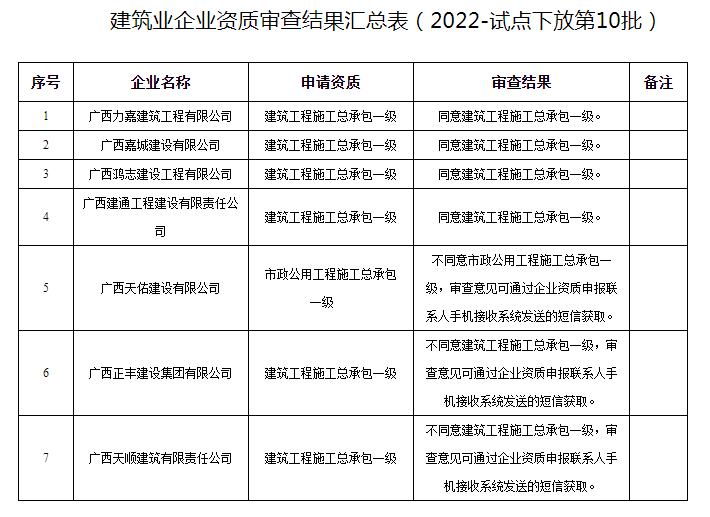 建筑业企业资质审查结果汇总表（2022-试点下放第10批）

| 序号 | 企业名称 | 申请资质 | 审查结果 | 备注 |
|---|---|---|---|---|
| 1 | 广西力嘉建筑工程有限公司 | 建筑工程施工总承包一级 | 同意建筑工程施工总承包一级。 | |
| 2 | 广西嘉城建设有限公司 | 建筑工程施工总承包一级 | 同意建筑工程施工总承包一级。 | |
| 3 | 广西鸿志建设工程有限公司 | 建筑工程施工总承包一级 | 同意建筑工程施工总承包一级。 | |
| 4 | 广西建通工程建设有限责任公司 | 建筑工程施工总承包一级 | 同意建筑工程施工总承包一级。 | |
| 5 | 广西天佑建设有限公司 | 市政公用工程施工总承包一级 | 不同意市政公用工程施工总承包一级，审查意见可通过企业资质申报联系人手机接收系统发送的短信获取。 | |
| 6 | 广西正丰建设集团有限公司 | 建筑工程施工总承包一级 | 不同意建筑工程施工总承包一级，审查意见可通过企业资质申报联系人手机接收系统发送的短信获取。 | |
| 7 | 广西天顺建筑有限责任公司 | 建筑工程施工总承包一级 | 不同意建筑工程施工总承包一级，审查意见可通过企业资质申报联系人手机接收系统发送的短信获取。 | |